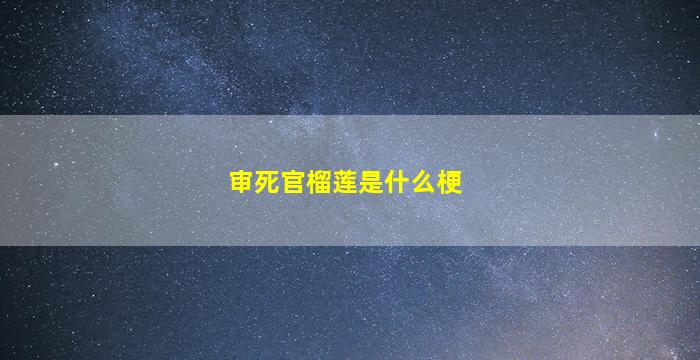 审死官榴莲是什么梗